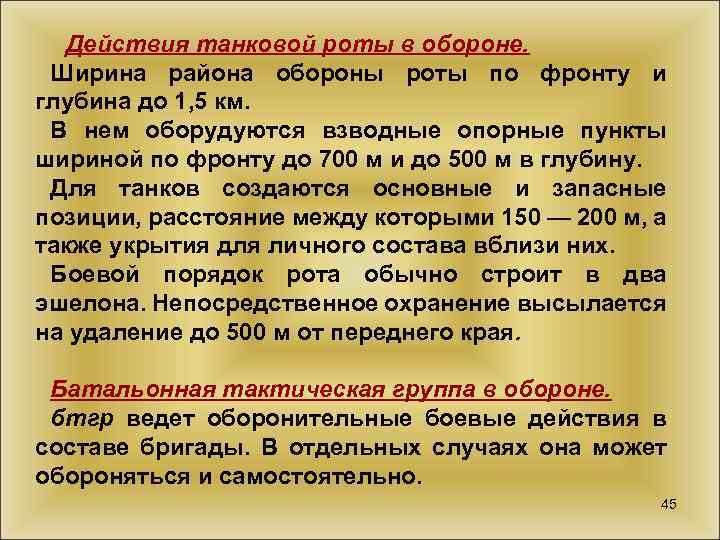 Действия танковой роты в обороне.

Ширина района обороны роты по фронту и глубина до 1,5 км.

В нем оборудуются взводные опорные пункты шириной по фронту до 700 м и до 500 м в глубину.

Для танков создаются основные и запасные позиции, расстояние между которыми 150 — 200 м, а также укрытия для личного состава вблизи них.

Боевой порядок рота обычно строит в два эшелона. Непосредственное охранение высылается на удаление до 500 м от переднего края.

Батальонная тактическая группа в обороне.

бтгр ведет оборонительные боевые действия в составе бригады. В отдельных случаях она может обороняться и самостоятельно.

45